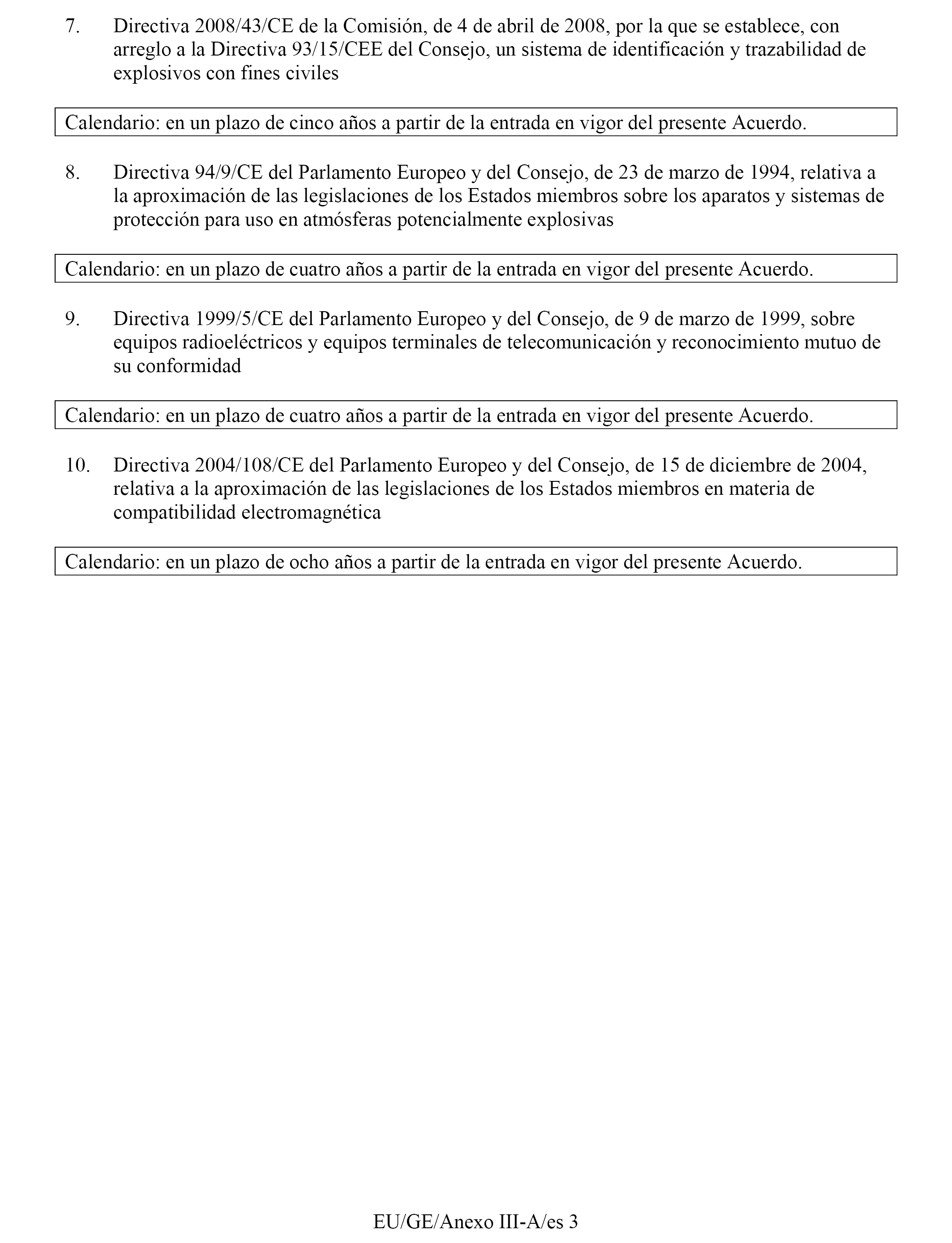 7. Directiva 2008/43/CE de la Comisión, de 4 de abril de 2008, por la que se establece, con arreglo a la Directiva 93/15/CEE del Consejo, un sistema de identificación y trazabilidad de explosivos con fines civiles

Calendario: en un plazo de cinco años a partir de la entrada en vigor del presente Acuerdo.

8. Directiva 94/9/CE del Parlamento Europeo y del Consejo, de 23 de marzo de 1994, relativa a la aproximación de las legislaciones de los Estados miembros sobre los aparatos y sistemas de protección para uso en atmósferas potencialmente explosivas

Calendario: en un plazo de cuatro años a partir de la entrada en vigor del presente Acuerdo.

9. Directiva 1999/5/CE del Parlamento Europeo y del Consejo, de 9 de marzo de 1999, sobre equipos radioeléctricos y equipos terminales de telecomunicación y reconocimiento mutuo de su conformidad

Calendario: en un plazo de cuatro años a partir de la entrada en vigor del presente Acuerdo.

10. Directiva 2004/108/CE del Parlamento Europeo y del Consejo, de 15 de diciembre de 2004, relativa a la aproximación de las legislaciones de los Estados miembros en materia de compatibilidad electromagnética

Calendario: en un plazo de ocho años a partir de la entrada en vigor del presente Acuerdo.

EU/GE/Anexo III-A/es 3